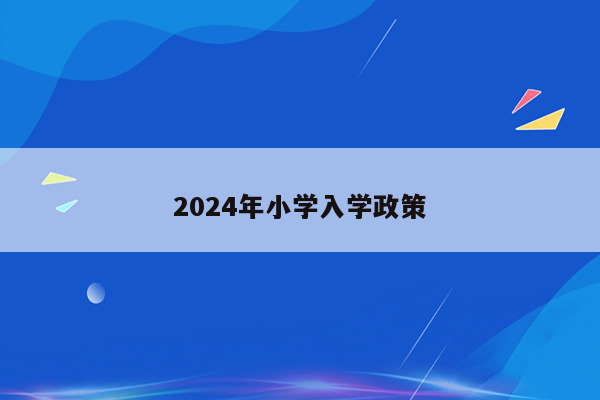 2024年小学入学政策